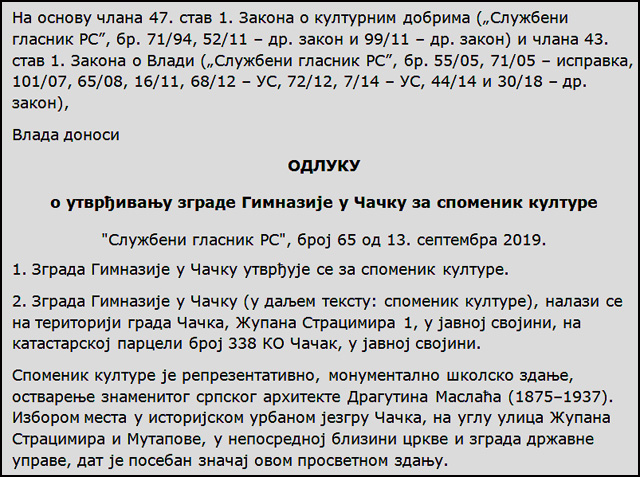 На основу члана 47. став 1. Закона о културним добрима („Службени гласник РС”, бр. 71/94, 52/11 – др. закон и 99/11 – др. закон) и члана 43. став 1. Закона о Влади („Службени гласник РС”, бр. 55/05, 71/05 – исправка, 101/07, 65/08, 16/11, 68/12 – УС, 72/12, 7/14 – УС, 44/14 и 30/18 – др. закон),

Влада доноси

ОДЛУКУ

о утврђивању зграде Гимназије у Чачку за споменик културе

"Службени гласник РС", број 65 од 13. септембра 2019.

1. Зграда Гимназије у Чачку утврђује се за споменик културе.

2. Зграда Гимназије у Чачку (у даљем тексту: споменик културе), налази се на територији града Чачка, Жупана Страцимира 1, у јавној својини, на катастарској парцели број 338 КО Чачак, у јавној својини.

Споменик културе је репрезентативно, монументално школско здање, остварење знаменитог српског архитекте Драгутина Маслаћа (1875–1937). Избором места у историјском урбаном језгру Чачка, на углу улица Жупана Страцимира и Мутапове, у непосредној близини цркве и зграда државне управе, дат је посебан значај овом просветном здању.